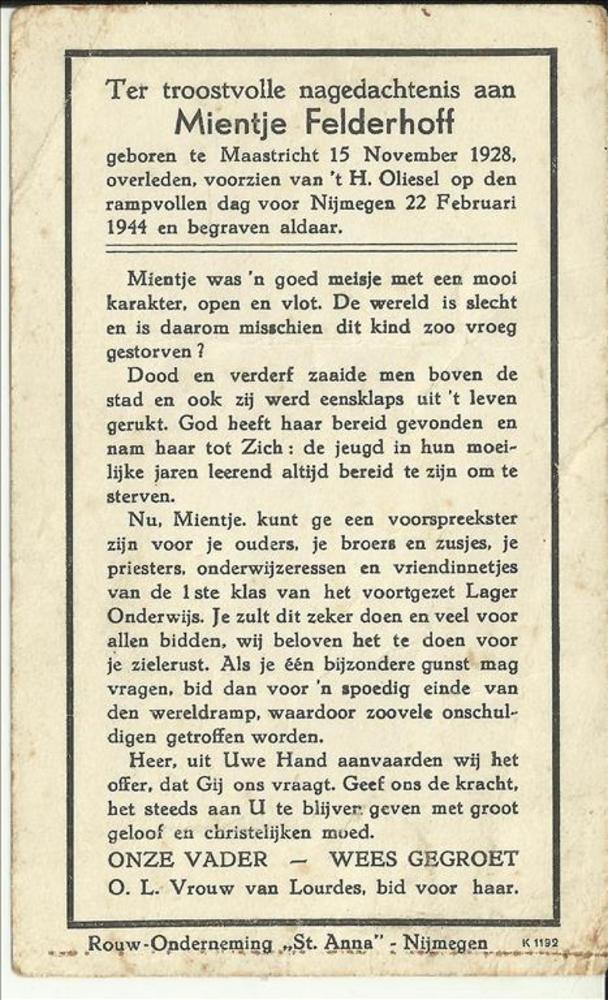 Ter troostvolle nagedachtenis aan
Mientje Felderhoff
geboren te Maastricht 15 November 1928, overleden, voorzien van 't H. Oliesel op den rampvollen dag voor Nijmegen 22 Februari 1944 en begraven aldaar.

Mientje was 'n goed meisje met een mooi karakter, open en vlot. De wereld is slecht en is daarom misschien dit kind zoo vroeg gestorven?

Dood en verderf zaaide men boven de stad en ook zij werd eensklaps uit 't leven gerukt. God heeft haar bereid gevonden en nam haar tot Zich: de jeugd in hun moeilijke jaren leerend altijd bereid te zijn om te sterven.

Nu, Mientje, kunt ge een voorspreekster zijn voor je ouders, je broers en zusjes, je priesters, onderwijzeressen en vriendinnetjes van de 1ste klas van het voortgezet Lager Onderwijs. Je zult dit zeker doen en veel voor allen bidden, wij beloven het te doen voor je zielerust. Als je één bijzondere gunst mag vragen, bid dan voor 'n spoedig einde van den wereldramp, waardoor zoovele onschuldigen getroffen worden.

Heer, uit Uwe Hand aanvaarden wij het offer, dat Gij ons vraagt. Geef ons de kracht, het steeds aan U te blijven geven met groot geloof en christelijken moed.

ONZE VADER — WEES GEGROET
O. L. Vrouw van Lourdes, bid voor haar.

Rouw-Onderneming „St. Anna" - Nijmegen K 1192